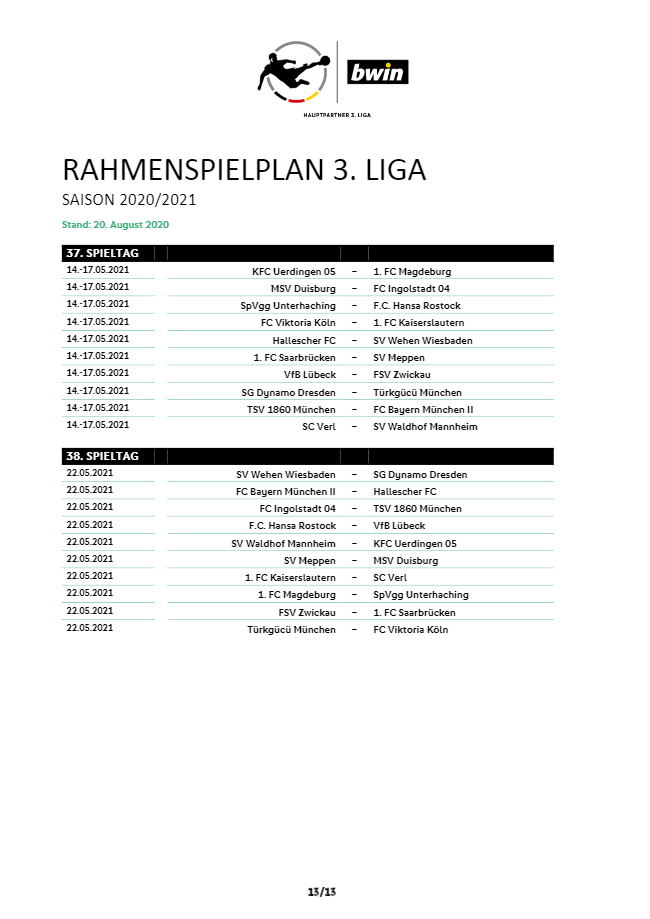 bwin

HAUPTPARTNER 3. LIGA

RAHMENSPIELPLAN 3. LIGA
SAISON 2020/2021

Stand: 20. August 2020

| 37. SPIELTAG | | | |
|---|---|---|---|
| 14.-17.05.2021 | KFC Uerdingen 05 | – | 1. FC Magdeburg |
| 14.-17.05.2021 | MSV Duisburg | – | FC Ingolstadt 04 |
| 14.-17.05.2021 | SpVgg Unterhaching | – | F.C. Hansa Rostock |
| 14.-17.05.2021 | FC Viktoria Köln | – | 1. FC Kaiserslautern |
| 14.-17.05.2021 | Hallescher FC | – | SV Wehen Wiesbaden |
| 14.-17.05.2021 | 1. FC Saarbrücken | – | SV Meppen |
| 14.-17.05.2021 | VfB Lübeck | – | FSV Zwickau |
| 14.-17.05.2021 | SG Dynamo Dresden | – | Türkgücü München |
| 14.-17.05.2021 | TSV 1860 München | – | FC Bayern München II |
| 14.-17.05.2021 | SC Verl | – | SV Waldhof Mannheim |

| 38. SPIELTAG | | | |
|---|---|---|---|
| 22.05.2021 | SV Wehen Wiesbaden | – | SG Dynamo Dresden |
| 22.05.2021 | FC Bayern München II | – | Hallescher FC |
| 22.05.2021 | FC Ingolstadt 04 | – | TSV 1860 München |
| 22.05.2021 | F.C. Hansa Rostock | – | VfB Lübeck |
| 22.05.2021 | SV Waldhof Mannheim | – | KFC Uerdingen 05 |
| 22.05.2021 | SV Meppen | – | MSV Duisburg |
| 22.05.2021 | 1. FC Kaiserslautern | – | SC Verl |
| 22.05.2021 | 1. FC Magdeburg | – | SpVgg Unterhaching |
| 22.05.2021 | FSV Zwickau | – | 1. FC Saarbrücken |
| 22.05.2021 | Türkgücü München | – | FC Viktoria Köln |

13/13